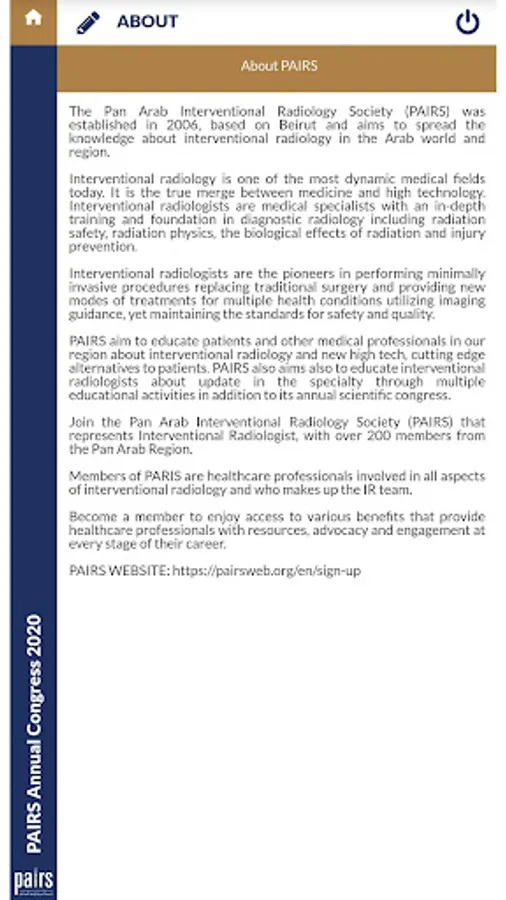 ABOUT

About PAIRS

The Pan Arab Interventional Radiology Society (PAIRS) was established in 2006, based on Beirut and aims to spread the knowledge about interventional radiology in the Arab world and region.

Interventional radiology is one of the most dynamic medical fields today. It is the true merge between medicine and high technology. Interventional radiologists are medical specialists with an in-depth training and foundation in diagnostic radiology including radiation safety, radiation physics, the biological effects of radiation and injury prevention.

Interventional radiologists are the pioneers in performing minimally invasive procedures replacing traditional surgery and providing new modes of treatments for multiple health conditions utilizing imaging guidance, yet maintaining the standards for safety and quality.

PAIRS aim to educate patients and other medical professionals in our region about interventional radiology and new high tech, cutting edge alternatives to patients. PAIRS also aims also to educate interventional radiologists about update in the specialty through multiple educational activities in addition to its annual scientific congress.

Join the Pan Arab Interventional Radiology Society (PAIRS) that represents Interventional Radiologist, with over 200 members from the Pan Arab Region.

Members of PARIS are healthcare professionals involved in all aspects of interventional radiology and who makes up the IR team.

Become a member to enjoy access to various benefits that provide healthcare professionals with resources, advocacy and engagement at every stage of their career.

PAIRS WEBSITE: https://pairsweb.org/en/sign-up

PAIRS Annual Congress 2020

pairs